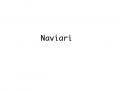 Naviari